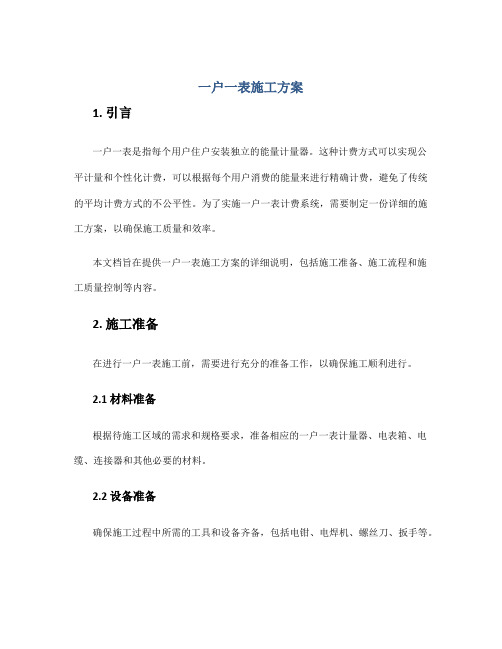 一户一表施工方案

1. 引言

一户一表是指每个用户住户安装独立的能量计量器。这种计费方式可以实现公平计量和个性化计费，可以根据每个用户消费的能量来进行精确计费，避免了传统的平均计费方式的不公平性。为了实施一户一表计费系统，需要制定一份详细的施工方案，以确保施工质量和效率。

本文档旨在提供一户一表施工方案的详细说明，包括施工准备、施工流程和施工质量控制等内容。

2. 施工准备

在进行一户一表施工前，需要进行充分的准备工作，以确保施工顺利进行。

2.1 材料准备

根据待施工区域的需求和规格要求，准备相应的一户一表计量器、电表箱、电缆、连接器和其他必要的材料。

2.2 设备准备

确保施工过程中所需的工具和设备齐备，包括电钳、电焊机、螺丝刀、扳手等。